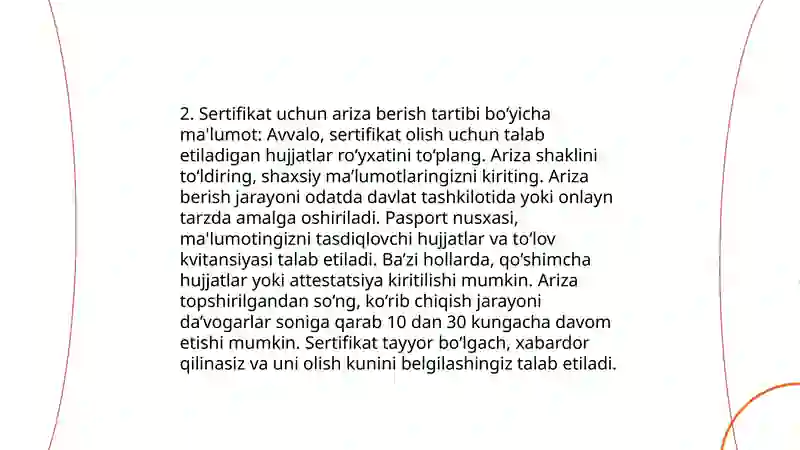 2. Sertifikat uchun ariza berish tartibi bo‘yicha ma'lumot: Avvalo, sertifikat olish uchun talab etiladigan hujjatlar ro‘yxatini to‘plang. Ariza shaklini to‘ldiring, shaxsiy ma’lumotlaringizni kiriting. Ariza berish jarayoni odatda davlat tashkilotida yoki onlayn tarzda amalga oshiriladi. Pasport nusxasi, ma'lumotingizni tasdiqlovchi hujjatlar va to‘lov kvitansiyasi talab etiladi. Ba’zi hollarda, qo‘shimcha hujjatlar yoki attestatsiya kiritilishi mumkin. Ariza topshirilgandan so‘ng, ko‘rib chiqish jarayoni da’vogarlar soniga qarab 10 dan 30 kungacha davom etishi mumkin. Sertifikat tayyor bo‘lgach, xabardor qilinasiz va uni olish kunini belgilashingiz talab etiladi.